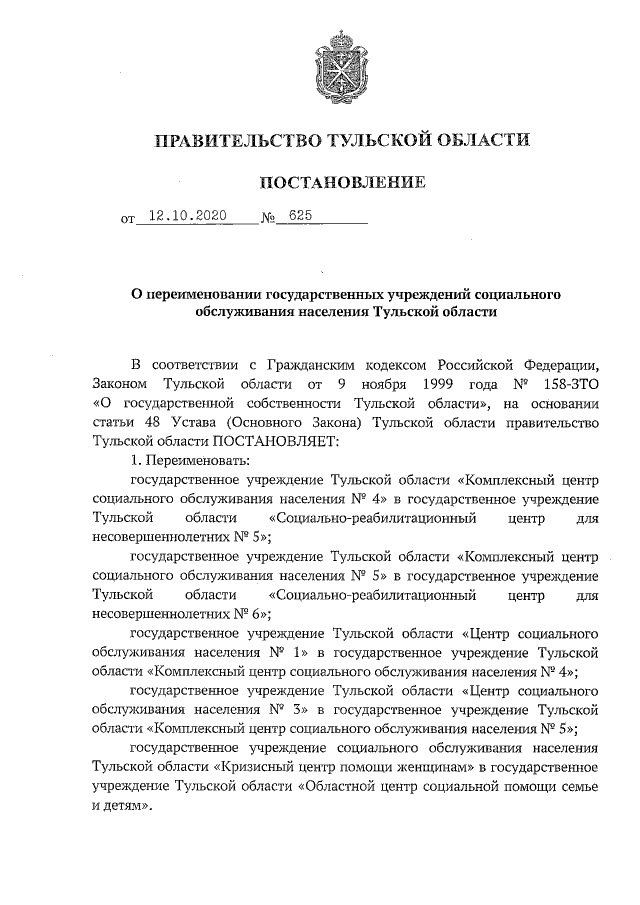 ПРАВИТЕЛЬСТВО ТУЛЬСКОЙ ОБЛАСТИ

ПОСТАНОВЛЕНИЕ

от 12.10.2020 № 625

О переименовании государственных учреждений социального обслуживания населения Тульской области

В соответствии с Гражданским кодексом Российской Федерации, Законом Тульской области от 9 ноября 1999 года № 158-ЗТО «О государственной собственности Тульской области», на основании статьи 48 Устава (Основного Закона) Тульской области правительство Тульской области ПОСТАНОВЛЯЕТ:

1. Переименовать:

государственное учреждение Тульской области «Комплексный центр социального обслуживания населения № 4» в государственное учреждение Тульской области «Социально-реабилитационный центр для несовершеннолетних № 5»;

государственное учреждение Тульской области «Комплексный центр социального обслуживания населения № 5» в государственное учреждение Тульской области «Социально-реабилитационный центр для несовершеннолетних № 6»;

государственное учреждение Тульской области «Центр социального обслуживания населения № 1» в государственное учреждение Тульской области «Комплексный центр социального обслуживания населения № 4»;

государственное учреждение Тульской области «Центр социального обслуживания населения № 3» в государственное учреждение Тульской области «Комплексный центр социального обслуживания населения № 5»;

государственное учреждение социального обслуживания населения Тульской области «Кризисный центр помощи женщинам» в государственное учреждение Тульской области «Областной центр социальной помощи семье и детям».